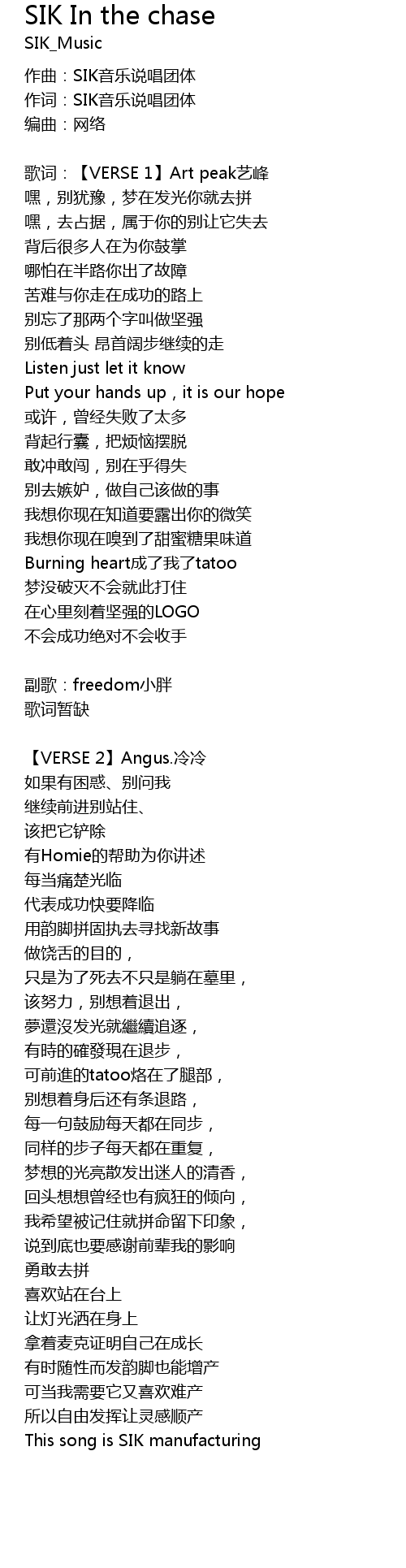 SIK In the chase
SIK_Music

作曲：SIK音乐说唱团体
作词：SIK音乐说唱团体
编曲：网络

歌词：【VERSE 1】Art peak艺峰
嘿，别犹豫，梦在发光你就去拼
嘿，去占据，属于你的别让它失去
背后很多人在为你鼓掌
哪怕在半路你出了故障
苦难与你走在成功的路上
别忘了那两个字叫做坚强
别低着头 昂首阔步继续的走
Listen just let it know
Put your hands up，it is our hope
或许，曾经失败了太多
背起行囊，把烦恼摆脱
敢冲敢闯，别在乎得失
别去嫉妒，做自己该做的事
我想你现在知道要露出你的微笑
我想你现在嗅到了甜蜜糖果味道
Burning heart成了我了tatoo
梦没破灭不会就此打住
在心里刻着坚强的LOGO
不会成功绝对不会收手

副歌：freedom小胖
歌词暂缺

【VERSE 2】Angus.冷冷
如果有困惑、别问我
继续前进别站住、
该把它铲除
有Homie的帮助为你讲述
每当痛楚光临
代表成功快要降临
用韵脚拼固执去寻找新故事
做饶舌的目的，
只是为了死去不只是躺在墓里，
该努力，别想着退出，
夢還沒发光就繼續追逐，
有時的確發現在退步，
可前進的tatoo烙在了腿部，
别想着身后还有条退路，
每一句鼓励每天都在同步，
同样的步子每天都在重复，
梦想的光亮散发出迷人的清香，
回头想想曾经也有疯狂的倾向，
我希望被记住就拼命留下印象，
说到底也要感谢前辈我的影响
勇敢去拼
喜欢站在台上
让灯光洒在身上
拿着麦克证明自己在成长
有时随性而发韵脚也能增产
可当我需要它又喜欢难产
所以自由发挥让灵感顺产
This song is SIK manufacturing